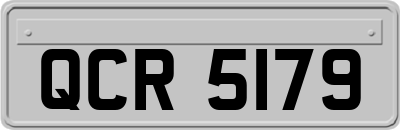 QCR 5179